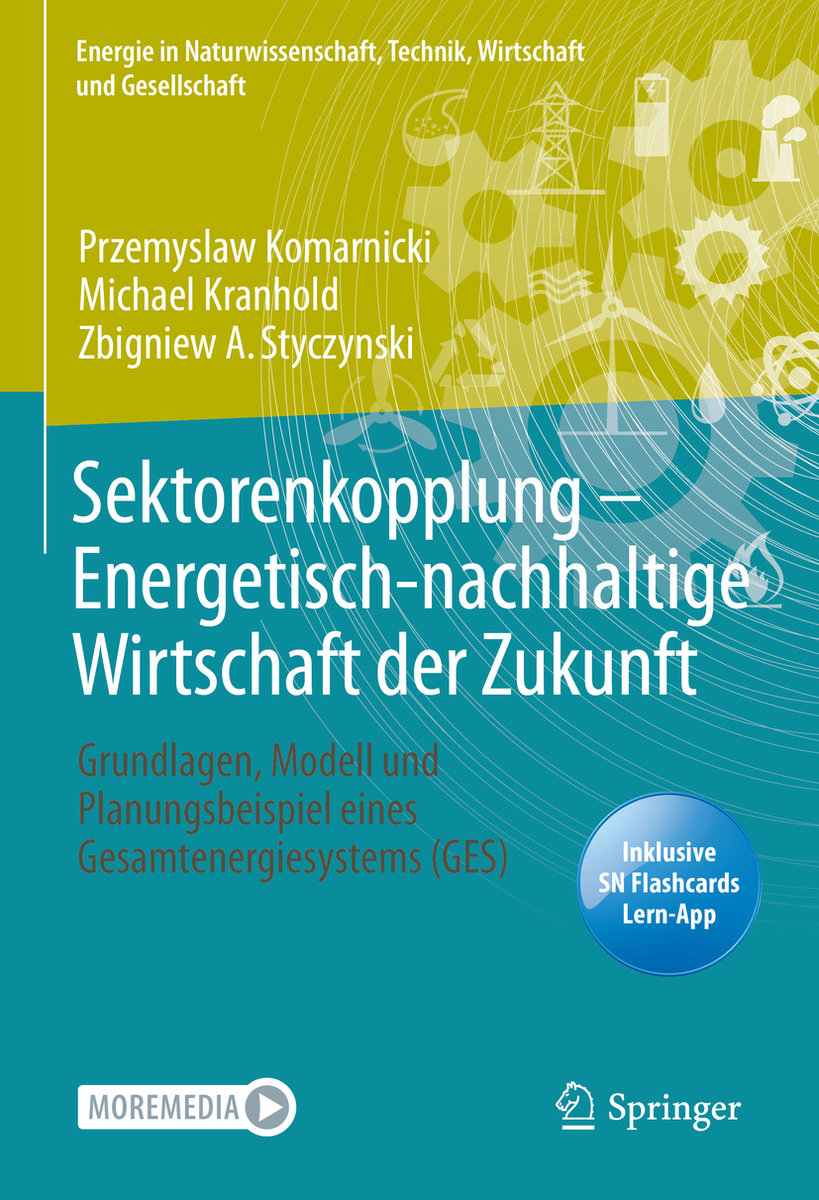 Energie in Naturwissenschaft, Technik, Wirtschaft und Gesellschaft

Przemyslaw Komarnicki
Michael Kranhold
Zbigniew A. Styczynski

Sektorenkopplung – Energetisch-nachhaltige Wirtschaft der Zukunft

Grundlagen, Modell und Planungsbeispiel eines Gesamtenergiesystems (GES)

Inklusive SN Flashcards Lern-App

MOREMEDIA

Springer